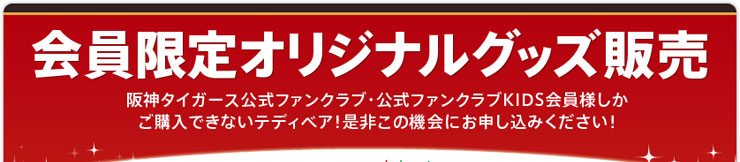 会員限定オリジナルグッズ販売

阪神タイガース公式ファンクラブ・公式ファンクラブKIDS会員様しかご購入できないテディベア！是非この機会にお申し込みください！